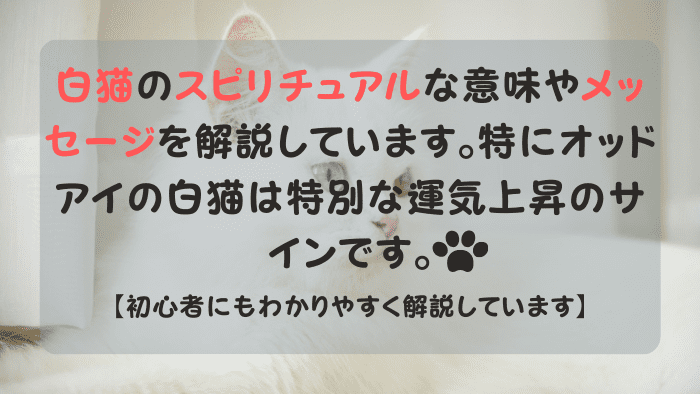 白猫のスピリチュアルな意味やメッセージを解説しています。特にオッドアイの白猫は特別な運気上昇のサインです。

【初心者にもわかりやすく解説しています】